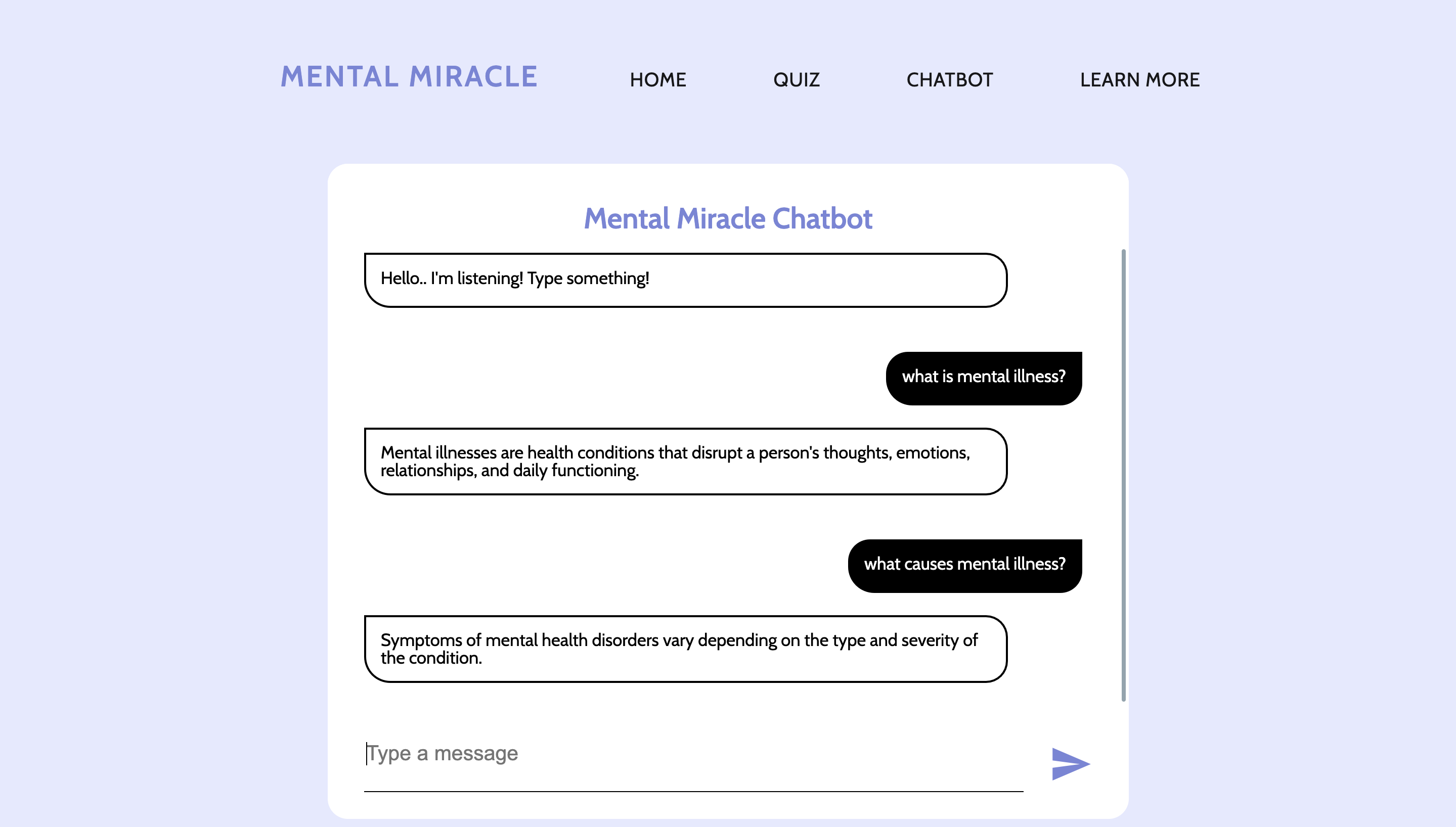 MENTAL MIRACLE

HOME QUIZ CHATBOT LEARN MORE

Mental Miracle Chatbot

Hello.. I'm listening! Type something!

what is mental illness?

Mental illnesses are health conditions that disrupt a person's thoughts, emotions, relationships, and daily functioning.

what causes mental illness?

Symptoms of mental health disorders vary depending on the type and severity of the condition.

Type a message